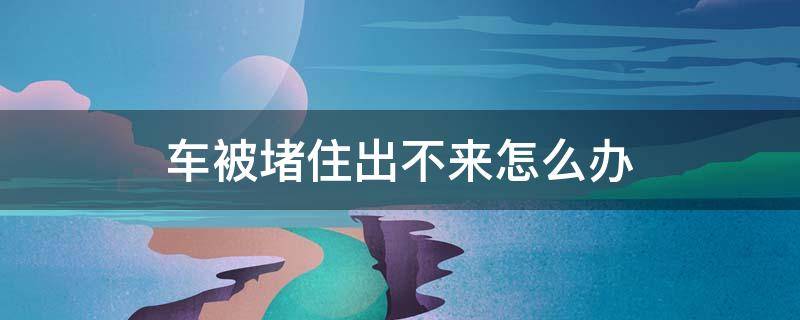 车被堵住出不来怎么办